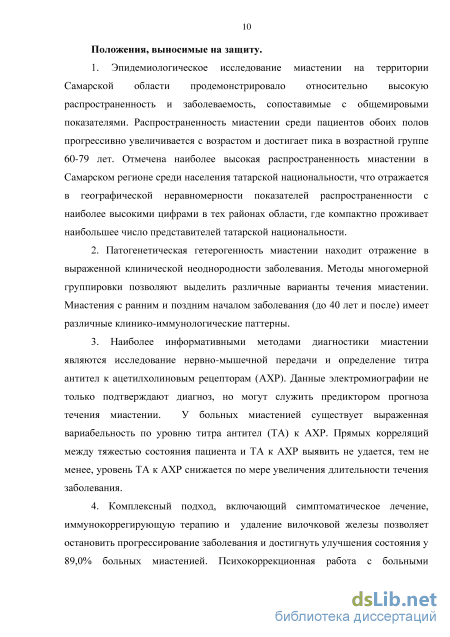 10

Положения, выносимые на защиту.

1. Эпидемиологическое исследование миастении на территории Самарской области продемонстрировало относительно высокую распространенность и заболеваемость, сопоставимые с общемировыми показателями. Распространенность миастении среди пациентов обоих полов прогрессивно увеличивается с возрастом и достигает пика в возрастной группе 60-79 лет. Отмечена наиболее высокая распространенность миастении в Самарском регионе среди населения татарской национальности, что отражается в географической неравномерности показателей распространенности с наиболее высокими цифрами в тех районах области, где компактно проживает наибольшее число представителей татарской национальности.

2. Патогенетическая гетерогенность миастении находит отражение в выраженной клинической неоднородности заболевания. Методы многомерной группировки позволяют выделить различные варианты течения миастении. Миастения с ранним и поздним началом заболевания (до 40 лет и после) имеет различные клинико-иммунологические паттерны.

3. Наиболее информативными методами диагностики миастении являются исследование нервно-мышечной передачи и определение титра антител к ацетилхолиновым рецепторам (АХР). Данные электромиографии не только подтверждают диагноз, но могут служить предиктором прогноза течения миастении. У больных миастенией существует выраженная вариабельность по уровню титра антител (ТА) к АХР. Прямых корреляций между тяжестью состояния пациента и ТА к АХР выявить не удается, тем не менее, уровень ТА к АХР снижается по мере увеличения длительности течения заболевания.

4. Комплексный подход, включающий симптоматическое лечение, иммунокоррегирующую терапию и удаление вилочковой железы позволяет остановить прогрессирование заболевания и достигнуть улучшения состояния у 89,0% больных миастенией. Психокоррекционная работа с больными

dsLib.net
библиотека диссертаций